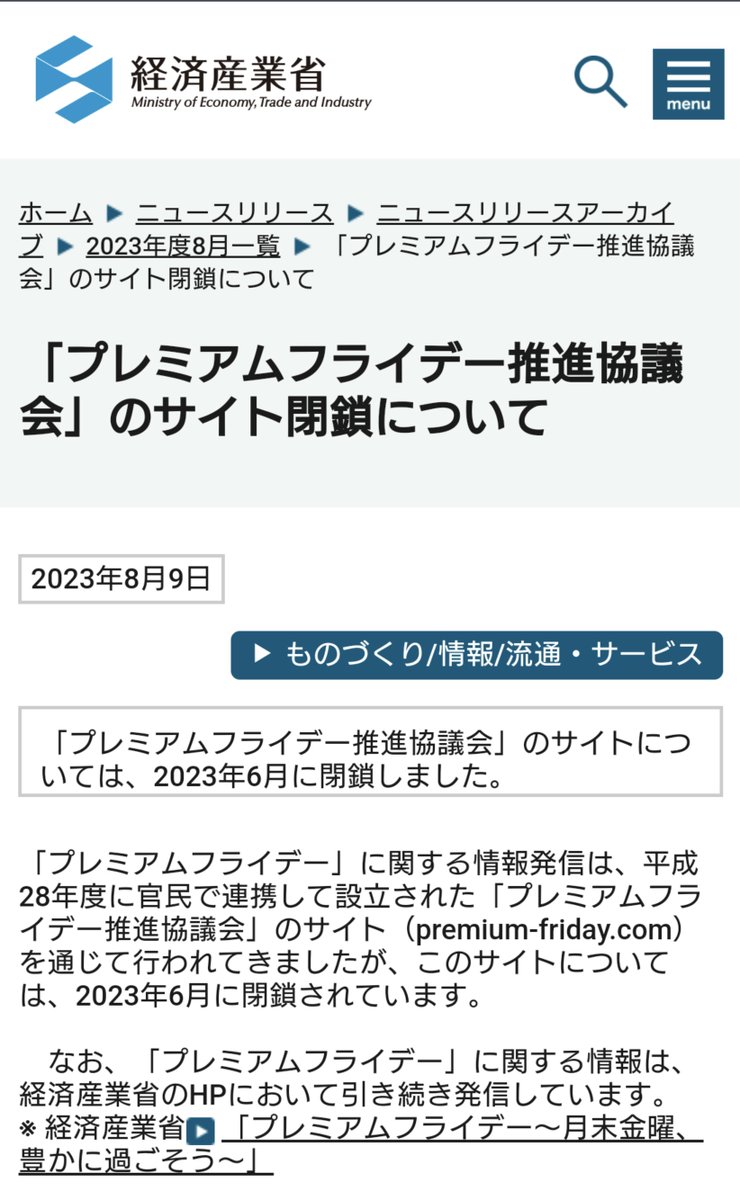 経済産業省
Ministry of Economy, Trade and Industry

menu

ホーム ▶ ニュースリリース ▶ ニュースリリースアーカイブ ▶ 2023年度8月一覧 ▶ 「プレミアムフライデー推進協議会」のサイト閉鎖について

「プレミアムフライデー推進協議会」のサイト閉鎖について

2023年8月9日

▶ ものづくり/情報/流通・サービス

「プレミアムフライデー推進協議会」のサイトについては、2023年6月に閉鎖しました。

「プレミアムフライデー」に関する情報発信は、平成28年度に官民で連携して設立された「プレミアムフライデー推進協議会」のサイト（premium-friday.com）を通じて行われてきましたが、このサイトについては、2023年6月に閉鎖されています。

なお、「プレミアムフライデー」に関する情報は、経済産業省のHPにおいて引き続き発信しています。
※ 経済産業省 「プレミアムフライデー～月末金曜、豊かに過ごそう～」